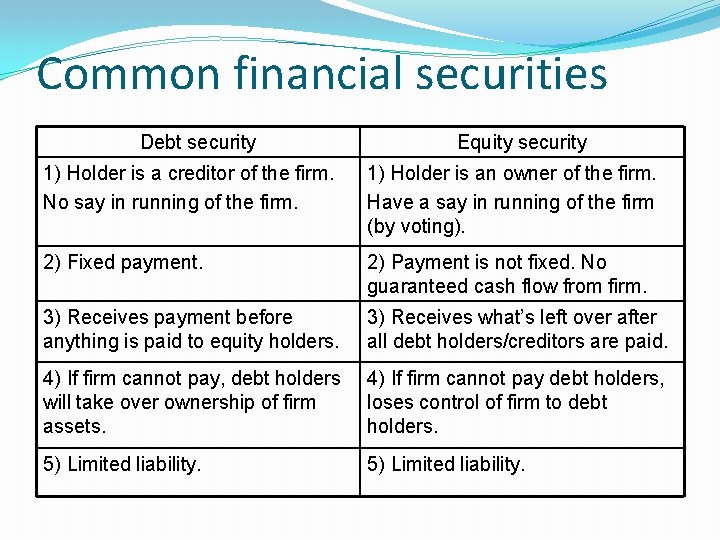 Common financial securities

| Debt security | Equity security |
|---|---|
| 1) Holder is a creditor of the firm. No say in running of the firm. | 1) Holder is an owner of the firm. Have a say in running of the firm (by voting). |
| 2) Fixed payment. | 2) Payment is not fixed. No guaranteed cash flow from firm. |
| 3) Receives payment before anything is paid to equity holders. | 3) Receives what's left over after all debt holders/creditors are paid. |
| 4) If firm cannot pay, debt holders will take over ownership of firm assets. | 4) If firm cannot pay debt holders, loses control of firm to debt holders. |
| 5) Limited liability. | 5) Limited liability. |